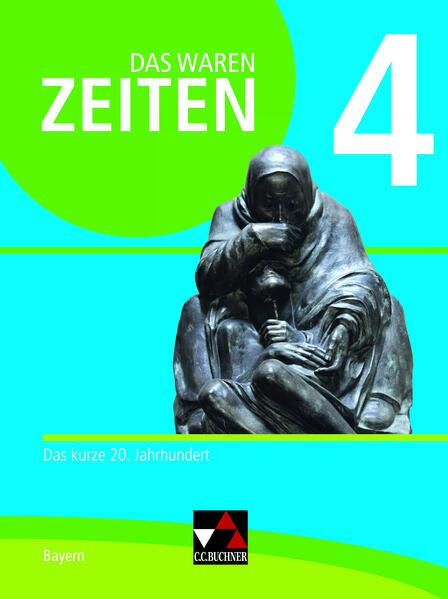 DAS WAREN
ZEITEN

4

Das kurze 20. Jahrhundert

Bayern

C.C.BUCHNER